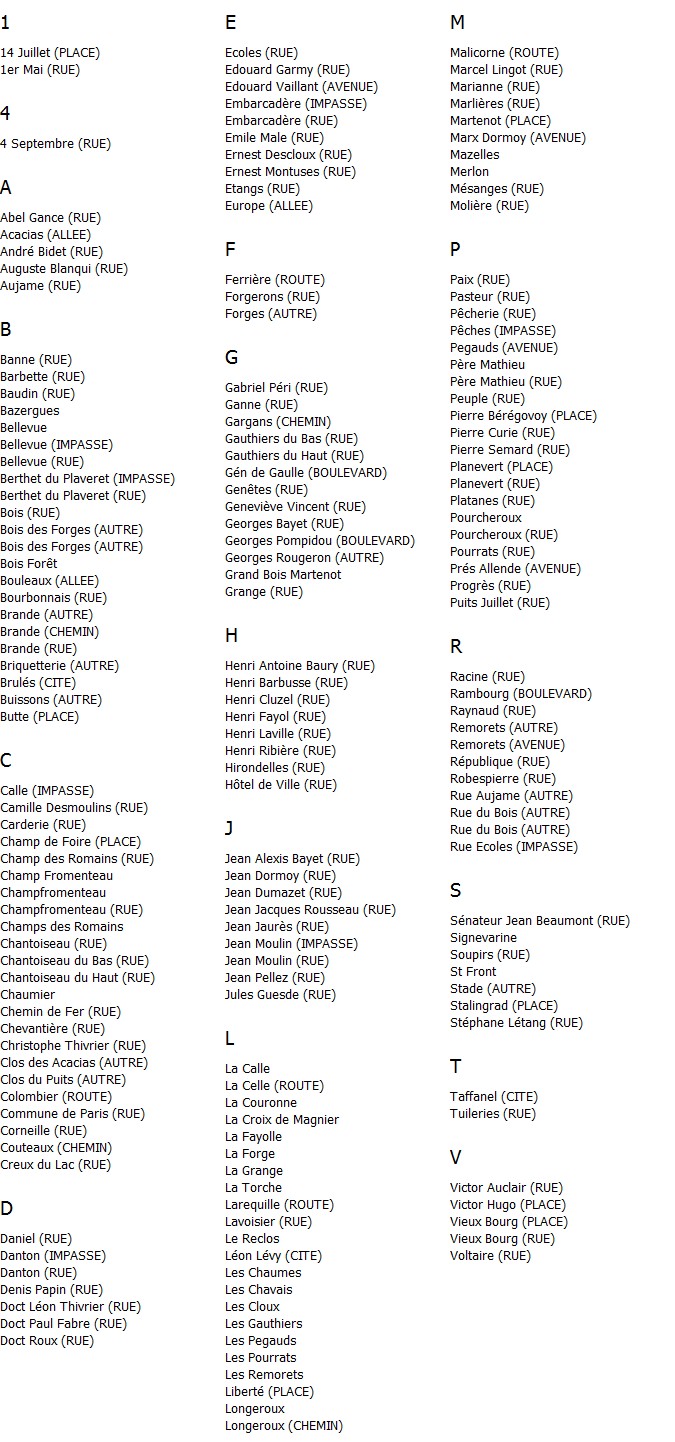 1

14 Juillet (PLACE)
1er Mai (RUE)

4

4 Septembre (RUE)

A

Abel Gance (RUE)
Acacias (ALLEE)
André Bidet (RUE)
Auguste Blanqui (RUE)
Aujame (RUE)

B

Banne (RUE)
Barbette (RUE)
Baudin (RUE)
Bazergues
Bellevue
Bellevue (IMPASSE)
Bellevue (RUE)
Berthet du Plaveret (IMPASSE)
Berthet du Plaveret (RUE)
Bois (RUE)
Bois des Forges (AUTRE)
Bois des Forges (AUTRE)
Bois Forêt
Bouleaux (ALLEE)
Bourbonnais (RUE)
Brande (AUTRE)
Brande (CHEMIN)
Brande (RUE)
Briquetterie (AUTRE)
Brulés (CITE)
Buissons (AUTRE)
Butte (PLACE)

C

Calle (IMPASSE)
Camille Desmoulins (RUE)
Carderie (RUE)
Champ de Foire (PLACE)
Champ des Romains (RUE)
Champ Fromenteau
Champfromenteau
Champfromenteau (RUE)
Champs des Romains
Chantoiseau (RUE)
Chantoiseau du Bas (RUE)
Chantoiseau du Haut (RUE)
Chaumier
Chemin de Fer (RUE)
Chevantière (RUE)
Christophe Thivrier (RUE)
Clos des Acacias (AUTRE)
Clos du Puits (AUTRE)
Colombier (ROUTE)
Commune de Paris (RUE)
Corneille (RUE)
Couteaux (CHEMIN)
Creux du Lac (RUE)

D

Daniel (RUE)
Danton (IMPASSE)
Danton (RUE)
Denis Papin (RUE)
Doct Léon Thivrier (RUE)
Doct Paul Fabre (RUE)
Doct Roux (RUE)

E

Ecoles (RUE)
Edouard Garmy (RUE)
Edouard Vaillant (AVENUE)
Embarcadère (IMPASSE)
Embarcadère (RUE)
Emile Male (RUE)
Ernest Descloux (RUE)
Ernest Montuses (RUE)
Etangs (RUE)
Europe (ALLEE)

F

Ferrière (ROUTE)
Forgerons (RUE)
Forges (AUTRE)

G

Gabriel Péri (RUE)
Ganne (RUE)
Gargans (CHEMIN)
Gauthiers du Bas (RUE)
Gauthiers du Haut (RUE)
Gén de Gaulle (BOULEVARD)
Genêtes (RUE)
Geneviève Vincent (RUE)
Georges Bayet (RUE)
Georges Pompidou (BOULEVARD)
Georges Rougeron (AUTRE)
Grand Bois Martenot
Grange (RUE)

H

Henri Antoine Baury (RUE)
Henri Barbusse (RUE)
Henri Cluzel (RUE)
Henri Fayol (RUE)
Henri Laville (RUE)
Henri Ribière (RUE)
Hirondelles (RUE)
Hôtel de Ville (RUE)

J

Jean Alexis Bayet (RUE)
Jean Dormoy (RUE)
Jean Dumazet (RUE)
Jean Jacques Rousseau (RUE)
Jean Jaurès (RUE)
Jean Moulin (IMPASSE)
Jean Moulin (RUE)
Jean Pellez (RUE)
Jules Guesde (RUE)

L

La Calle
La Celle (ROUTE)
La Couronne
La Croix de Magnier
La Fayolle
La Forge
La Grange
La Torche
Larequille (ROUTE)
Lavoisier (RUE)
Le Reclos
Léon Lévy (CITE)
Les Chaumes
Les Chavais
Les Cloux
Les Gauthiers
Les Pegauds
Les Pourrats
Les Remorets
Liberté (PLACE)
Longeroux
Longeroux (CHEMIN)

M

Malicorne (ROUTE)
Marcel Lingot (RUE)
Marianne (RUE)
Marlières (RUE)
Martenot (PLACE)
Marx Dormoy (AVENUE)
Mazelles
Merlon
Mésanges (RUE)
Molière (RUE)

P

Paix (RUE)
Pasteur (RUE)
Pêcherie (RUE)
Pêches (IMPASSE)
Pegauds (AVENUE)
Père Mathieu
Père Mathieu (RUE)
Peuple (RUE)
Pierre Bérégovoy (PLACE)
Pierre Curie (RUE)
Pierre Semard (RUE)
Planevert (PLACE)
Planevert (RUE)
Platanes (RUE)
Pourcheroux
Pourcheroux (RUE)
Pourrats (RUE)
Prés Allende (AVENUE)
Progrès (RUE)
Puits Juillet (RUE)

R

Racine (RUE)
Rambourg (BOULEVARD)
Raynaud (RUE)
Remorets (AUTRE)
Remorets (AVENUE)
République (RUE)
Robespierre (RUE)
Rue Aujame (AUTRE)
Rue du Bois (AUTRE)
Rue du Bois (AUTRE)
Rue Ecoles (IMPASSE)

S

Sénateur Jean Beaumont (RUE)
Signevarine
Soupirs (RUE)
St Front
Stade (AUTRE)
Stalingrad (PLACE)
Stéphane Létang (RUE)

T

Taffanel (CITE)
Tuileries (RUE)

V

Victor Auclair (RUE)
Victor Hugo (PLACE)
Vieux Bourg (PLACE)
Vieux Bourg (RUE)
Voltaire (RUE)